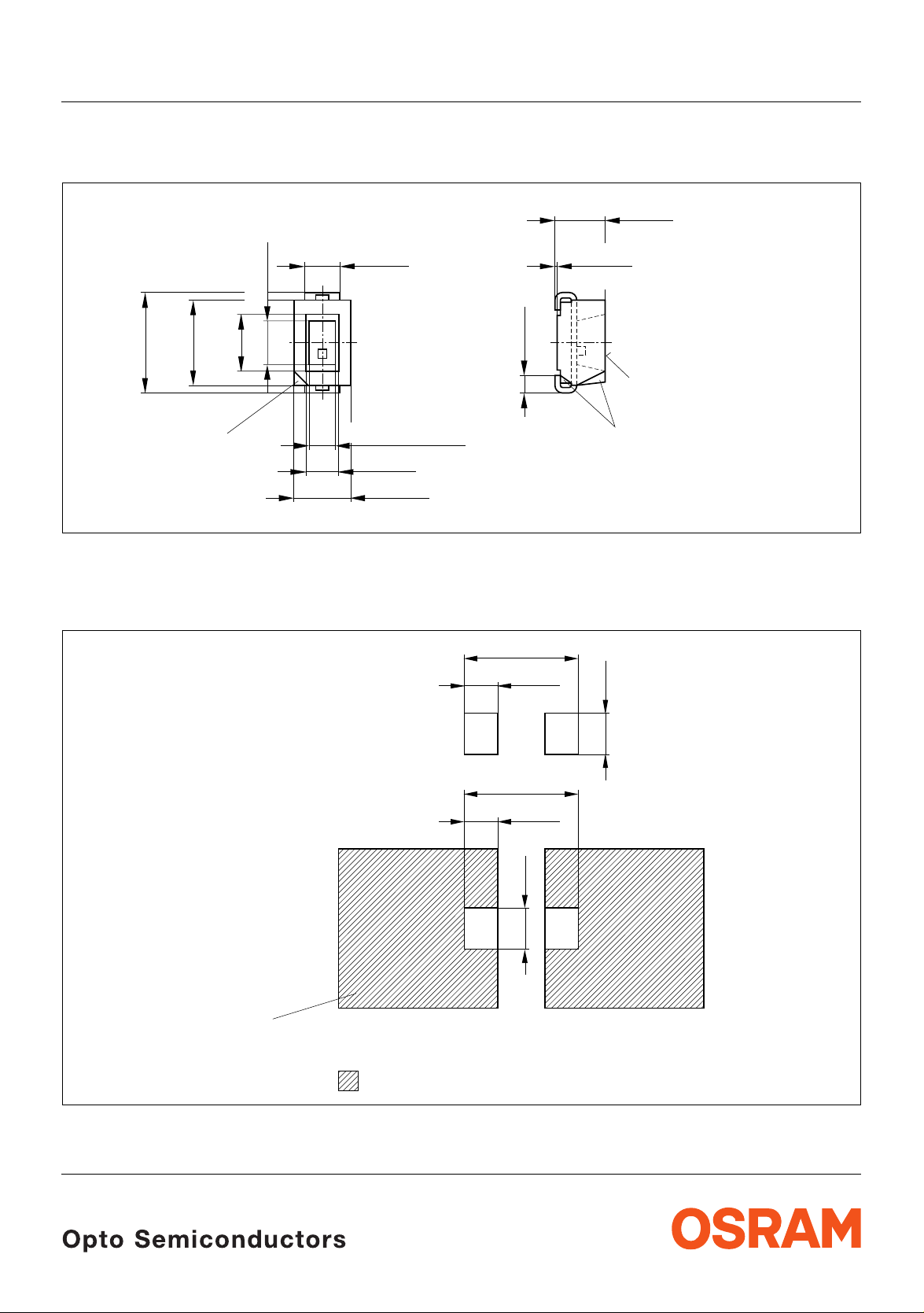 Opto Semiconductors

OSRAM